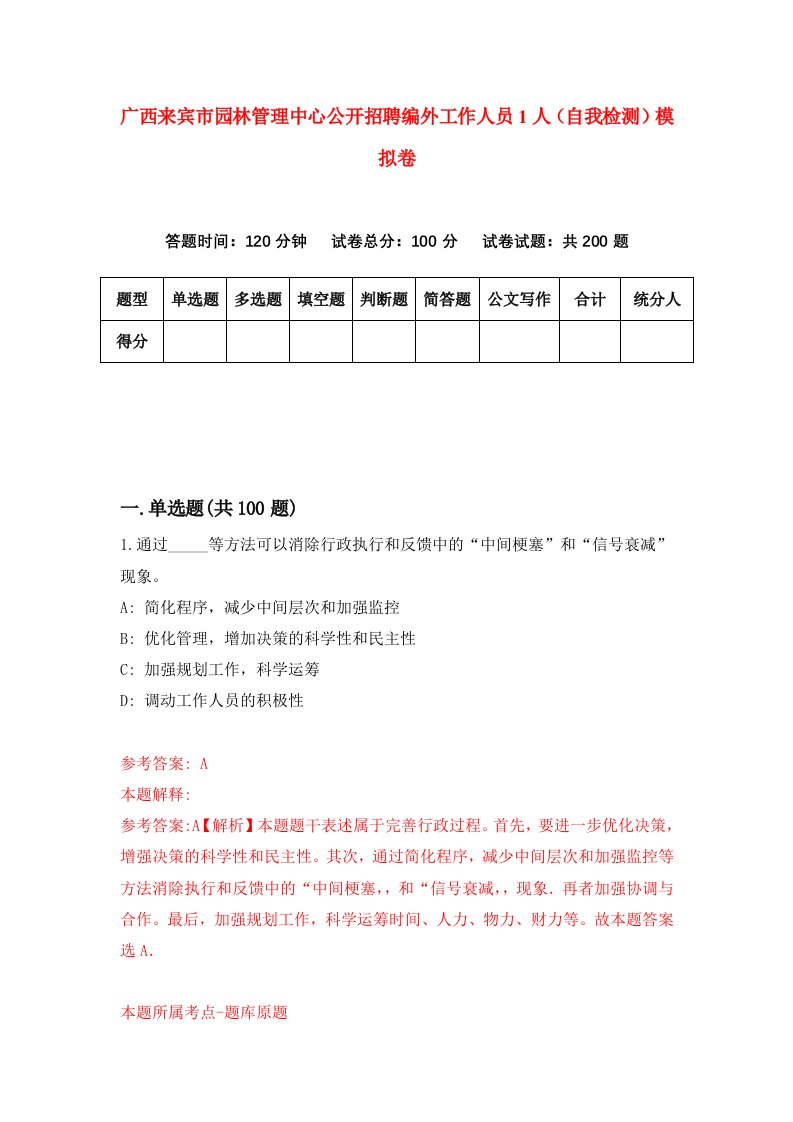 广西来宾市园林管理中心公开招聘编外工作人员1人（自我检测）模拟卷

答题时间：120分钟　试卷总分：100分　试卷试题：共200题

| 题型 | 单选题 | 多选题 | 填空题 | 判断题 | 简答题 | 公文写作 | 合计 | 统分人 |
|---|---|---|---|---|---|---|---|---|
| 得分 | | | | | | | | |

一.单选题(共100题)

1.通过_____等方法可以消除行政执行和反馈中的“中间梗塞”和“信号衰减”现象。

A: 简化程序，减少中间层次和加强监控

B: 优化管理，增加决策的科学性和民主性

C: 加强规划工作，科学运筹

D: 调动工作人员的积极性

参考答案: A

本题解释:

参考答案:A【解析】本题题干表述属于完善行政过程。首先，要进一步优化决策，增强决策的科学性和民主性。其次，通过简化程序，减少中间层次和加强监控等方法消除执行和反馈中的“中间梗塞,，和“信号衰减,，现象. 再者加强协调与合作。最后，加强规划工作，科学运筹时间、人力、物力、财力等。故本题答案选A.

本题所属考点-题库原题